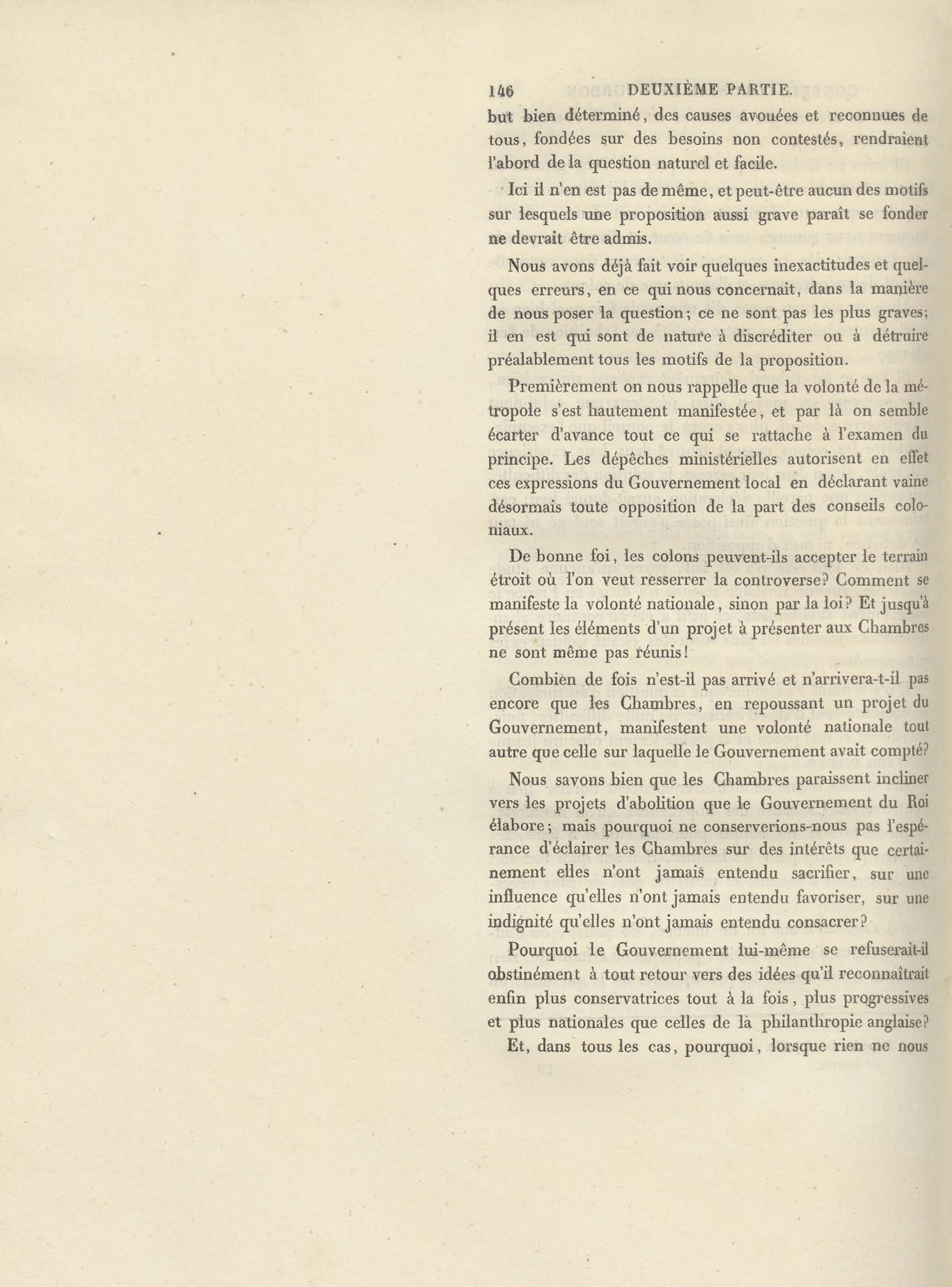 146 DEUXIÈME PARTIE.

but bien déterminé, des causes avouées et reconnues de tous, fondées sur des besoins non contestés, rendraient l'abord de la question naturel et facile.

Ici il n'en est pas de même, et peut-être aucun des motifs sur lesquels une proposition aussi grave paraît se fonder ne devrait être admis.

Nous avons déjà fait voir quelques inexactitudes et quelques erreurs, en ce qui nous concernait, dans la manière de nous poser la question; ce ne sont pas les plus graves; il en est qui sont de nature à discréditer ou à détruire préalablement tous les motifs de la proposition.

Premièrement on nous rappelle que la volonté de la métropole s'est hautement manifestée, et par là on semble écarter d'avance tout ce qui se rattache à l'examen du principe. Les dépêches ministérielles autorisent en effet ces expressions du Gouvernement local en déclarant vaine désormais toute opposition de la part des conseils coloniaux.

De bonne foi, les colons peuvent-ils accepter le terrain étroit où l'on veut resserrer la controverse? Comment se manifeste la volonté nationale, sinon par la loi? Et jusqu'à présent les éléments d'un projet à présenter aux Chambres ne sont même pas réunis!

Combien de fois n'est-il pas arrivé et n'arrivera-t-il pas encore que les Chambres, en repoussant un projet du Gouvernement, manifestent une volonté nationale tout autre que celle sur laquelle le Gouvernement avait compté?

Nous savons bien que les Chambres paraissent incliner vers les projets d'abolition que le Gouvernement du Roi élabore; mais pourquoi ne conserverions-nous pas l'espérance d'éclairer les Chambres sur des intérêts que certainement elles n'ont jamais entendu sacrifier, sur une influence qu'elles n'ont jamais entendu favoriser, sur une indignité qu'elles n'ont jamais entendu consacrer?

Pourquoi le Gouvernement lui-même se refuserait-il obstinément à tout retour vers des idées qu'il reconnaîtrait enfin plus conservatrices tout à la fois, plus progressives et plus nationales que celles de la philanthropie anglaise?

Et, dans tous les cas, pourquoi, lorsque rien ne nous